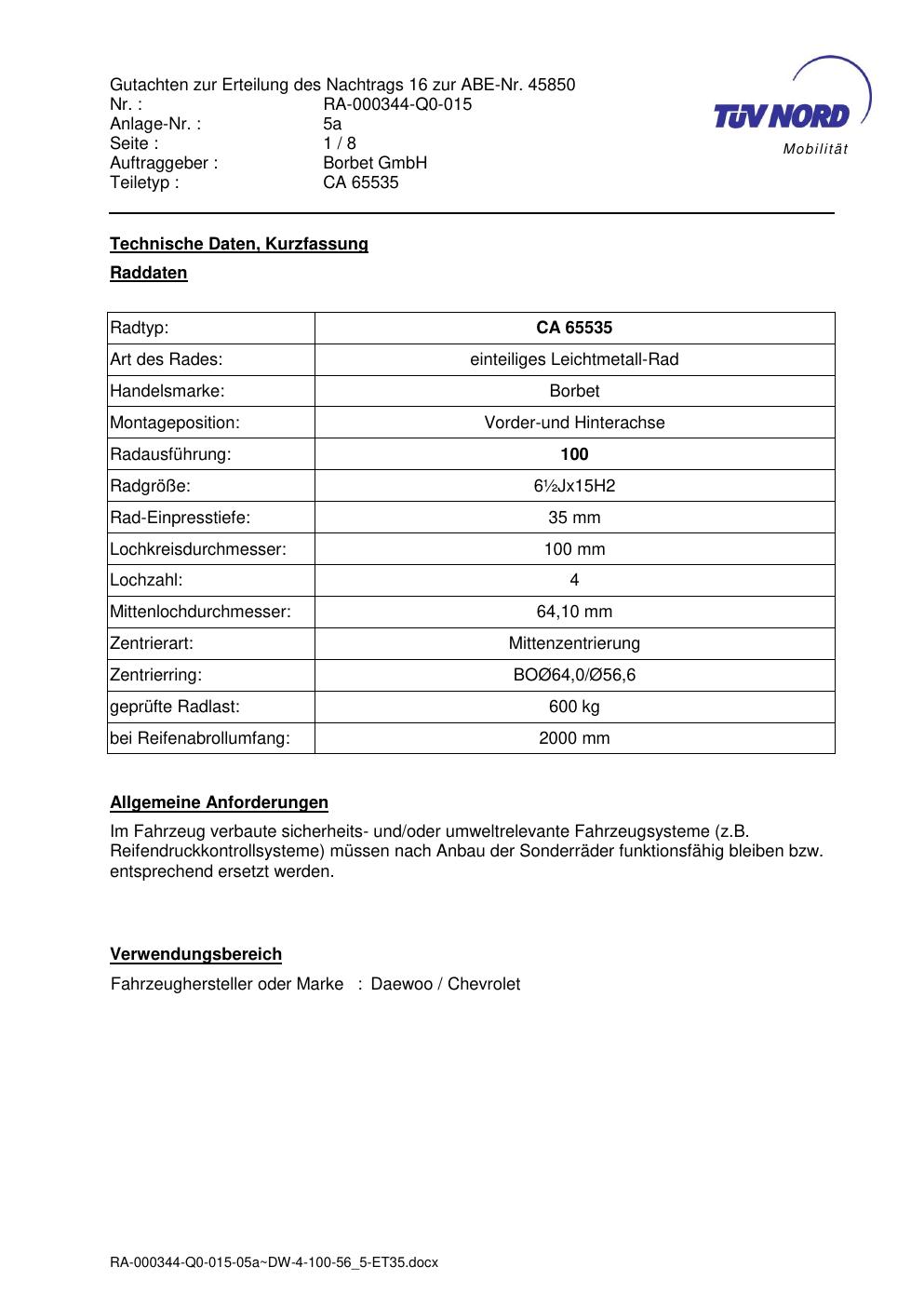 Gutachten zur Erteilung des Nachtrags 16 zur ABE-Nr. 45850
Nr. : RA-000344-Q0-015
Anlage-Nr. : 5a
Seite : 1 / 8
Auftraggeber : Borbet GmbH
Teiletyp : CA 65535

TÜV NORD
Mobilität

Technische Daten, Kurzfassung

Raddaten

| Radtyp: | CA 65535 |
|---|---|
| Art des Rades: | einteiliges Leichtmetall-Rad |
| Handelsmarke: | Borbet |
| Montageposition: | Vorder-und Hinterachse |
| Radausführung: | 100 |
| Radgröße: | 6½Jx15H2 |
| Rad-Einpresstiefe: | 35 mm |
| Lochkreisdurchmesser: | 100 mm |
| Lochzahl: | 4 |
| Mittenlochdurchmesser: | 64,10 mm |
| Zentrierart: | Mittenzentrierung |
| Zentrierring: | BOØ64,0/Ø56,6 |
| geprüfte Radlast: | 600 kg |
| bei Reifenabrollumfang: | 2000 mm |

Allgemeine Anforderungen

Im Fahrzeug verbaute sicherheits- und/oder umweltrelevante Fahrzeugsysteme (z.B. Reifendruckkontrollsysteme) müssen nach Anbau der Sonderräder funktionsfähig bleiben bzw. entsprechend ersetzt werden.

Verwendungsbereich

Fahrzeughersteller oder Marke : Daewoo / Chevrolet

RA-000344-Q0-015-05a~DW-4-100-56_5-ET35.docx